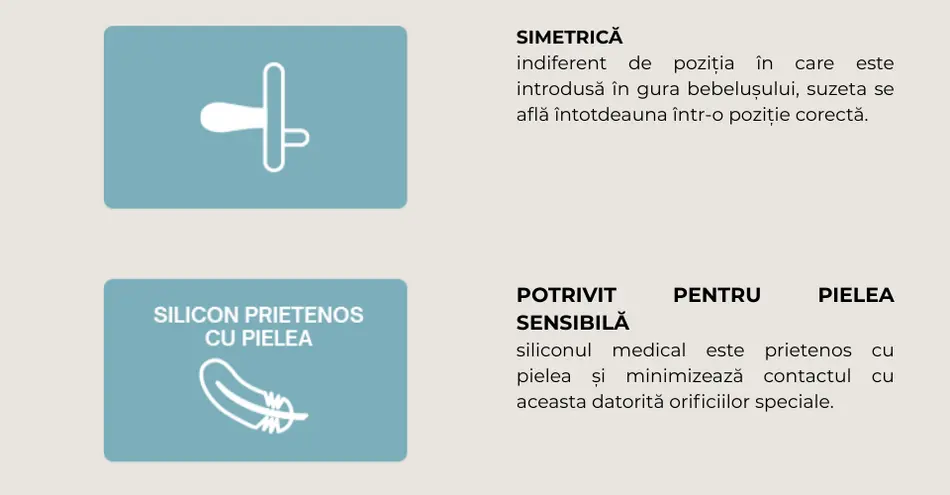 SIMETRICĂ

indiferent de poziția în care este introdusă în gura bebelușului, suzeta se află întotdeauna într-o poziție corectă.

SILICON PRIETENOS CU PIELEA

POTRIVIT PENTRU PIELEA SENSIBILĂ

siliconul medical este prietenos cu pielea și minimizează contactul cu aceasta datorită orificiilor speciale.